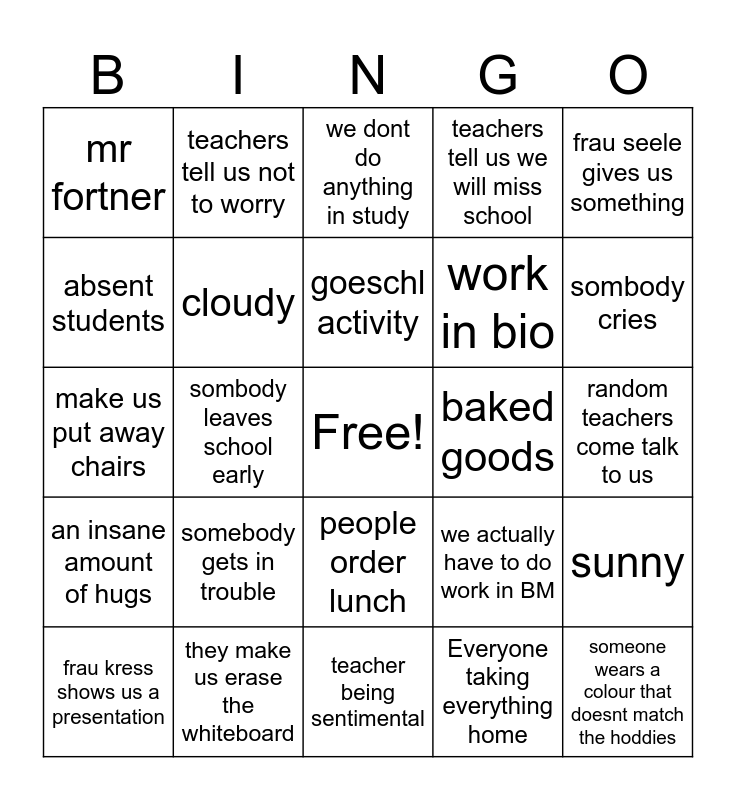 | B | I | N | G | O |
|---|---|---|---|---|
| mr fortner | teachers tell us not to worry | we dont do anything in study | teachers tell us we will miss school | frau seele gives us something |
| absent students | cloudy | goeschl activity | work in bio | sombody cries |
| make us put away chairs | sombody leaves school early | Free! | baked goods | random teachers come talk to us |
| an insane amount of hugs | somebody gets in trouble | people order lunch | we actually have to do work in BM | sunny |
| frau kress shows us a presentation | they make us erase the whiteboard | teacher being sentimental | Everyone taking everything home | someone wears a colour that doesnt match the hoddies |